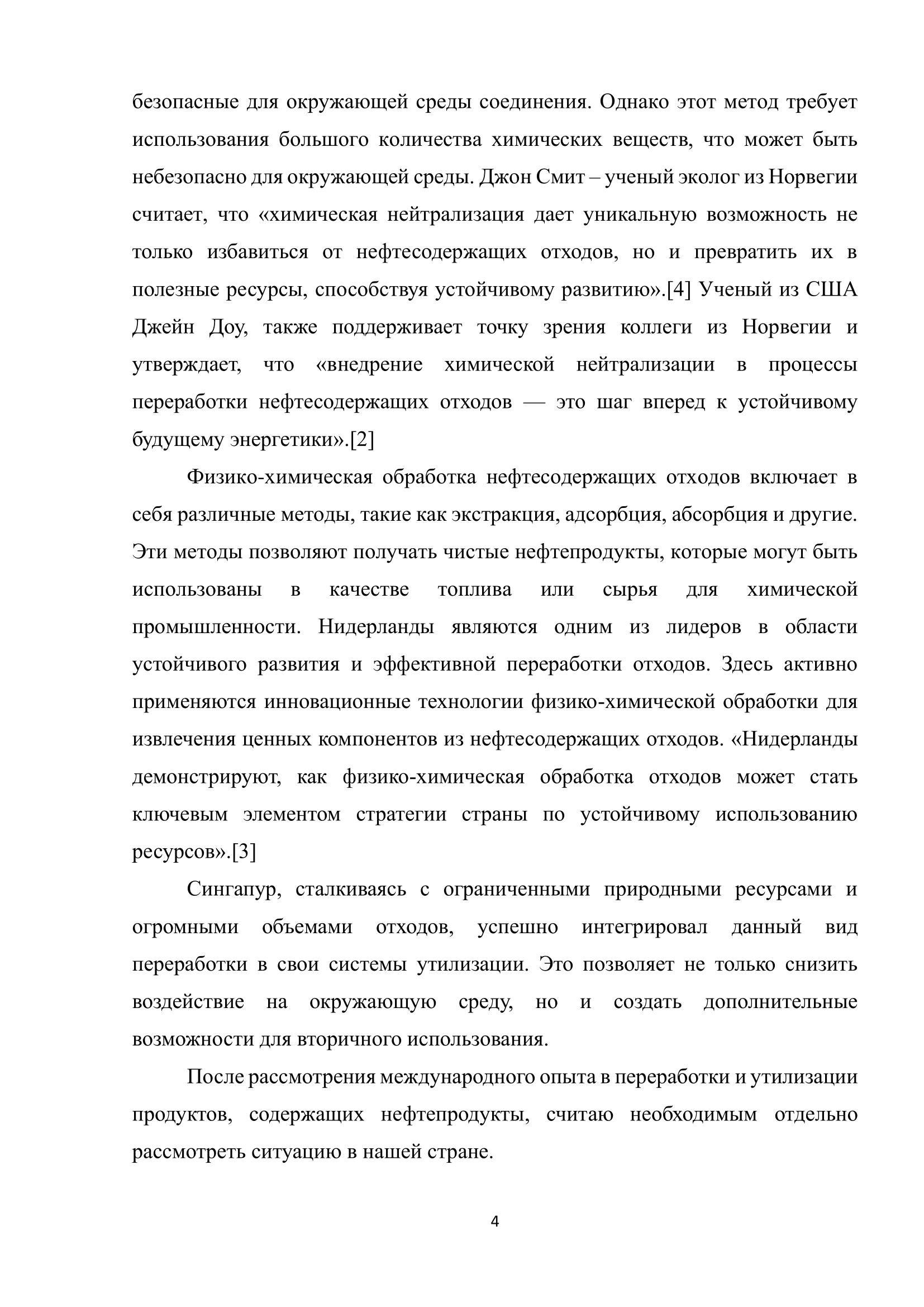 безопасные для окружающей среды соединения. Однако этот метод требует использования большого количества химических веществ, что может быть небезопасно для окружающей среды. Джон Смит – ученый эколог из Норвегии считает, что «химическая нейтрализация дает уникальную возможность не только избавиться от нефтесодержащих отходов, но и превратить их в полезные ресурсы, способствуя устойчивому развитию».[4] Ученый из США Джейн Доу, также поддерживает точку зрения коллеги из Норвегии и утверждает, что «внедрение химической нейтрализации в процессы переработки нефтесодержащих отходов — это шаг вперед к устойчивому будущему энергетики».[2]

Физико-химическая обработка нефтесодержащих отходов включает в себя различные методы, такие как экстракция, адсорбция, абсорбция и другие. Эти методы позволяют получать чистые нефтепродукты, которые могут быть использованы в качестве топлива или сырья для химической промышленности. Нидерланды являются одним из лидеров в области устойчивого развития и эффективной переработки отходов. Здесь активно применяются инновационные технологии физико-химической обработки для извлечения ценных компонентов из нефтесодержащих отходов. «Нидерланды демонстрируют, как физико-химическая обработка отходов может стать ключевым элементом стратегии страны по устойчивому использованию ресурсов».[3]

Сингапур, сталкиваясь с ограниченными природными ресурсами и огромными объемами отходов, успешно интегрировал данный вид переработки в свои системы утилизации. Это позволяет не только снизить воздействие на окружающую среду, но и создать дополнительные возможности для вторичного использования.

После рассмотрения международного опыта в переработки и утилизации продуктов, содержащих нефтепродукты, считаю необходимым отдельно рассмотреть ситуацию в нашей стране.

4